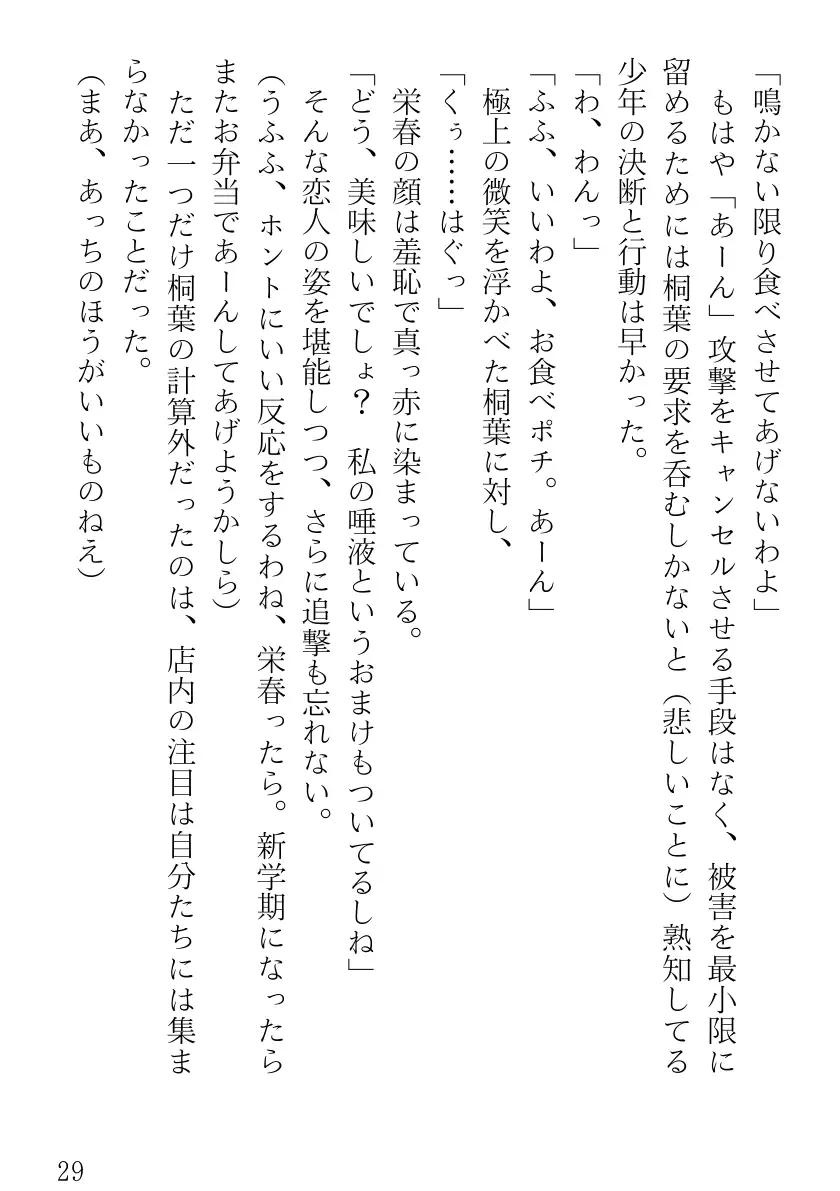 「鳴かない限り食べさせてあげないわよ」

もはや「あーん」攻撃をキャンセルさせる手段はなく、被害を最小限に留めるためには桐葉の要求を呑むしかないと（悲しいことに）熟知してる少年の決断と行動は早かった。

「わ、わんっ」

「ふふ、いいわよ、お食べポチ。あーん」

極上の微笑を浮かべた桐葉に対し、

「くぅ……はぐっ」

栄春の顔は羞恥で真っ赤に染まっている。

「どう、美味しいでしょ？　私の唾液というおまけもついてるしね」

そんな恋人の姿を堪能しつつ、さらに追撃も忘れない。

（うふふ、ホントにいい反応をするわね、栄春ったら。新学期になったらまたお弁当であーんしてあげようかしら）

ただ一つだけ桐葉の計算外だったのは、店内の注目は自分たちには集まらなかったことだった。

（まあ、あっちのほうがいいものねえ）

29